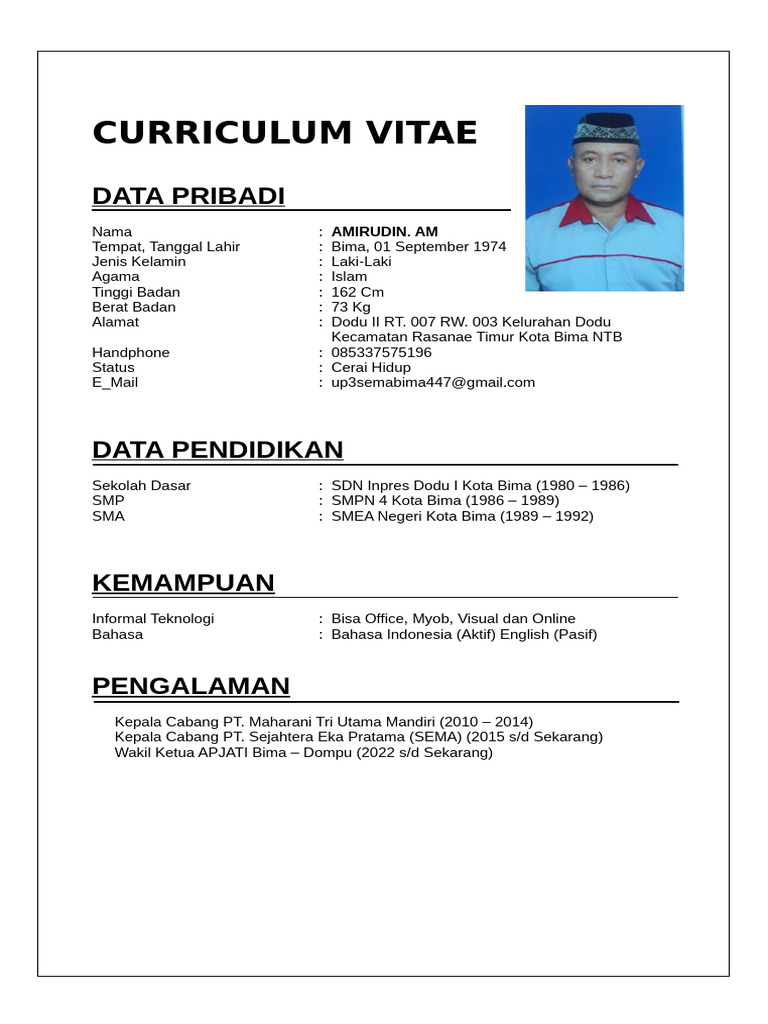 CURRICULUM VITAE

DATA PRIBADI

Nama : AMIRUDIN. AM
Tempat, Tanggal Lahir : Bima, 01 September 1974
Jenis Kelamin : Laki-Laki
Agama : Islam
Tinggi Badan : 162 Cm
Berat Badan : 73 Kg
Alamat : Dodu II RT. 007 RW. 003 Kelurahan Dodu Kecamatan Rasanae Timur Kota Bima NTB
Handphone : 085337575196
Status : Cerai Hidup
E_Mail : up3semabima447@gmail.com

DATA PENDIDIKAN

Sekolah Dasar : SDN Inpres Dodu I Kota Bima (1980 – 1986)
SMP : SMPN 4 Kota Bima (1986 – 1989)
SMA : SMEA Negeri Kota Bima (1989 – 1992)

KEMAMPUAN

Informal Teknologi : Bisa Office, Myob, Visual dan Online
Bahasa : Bahasa Indonesia (Aktif) English (Pasif)

PENGALAMAN

Kepala Cabang PT. Maharani Tri Utama Mandiri (2010 – 2014)
Kepala Cabang PT. Sejahtera Eka Pratama (SEMA) (2015 s/d Sekarang)
Wakil Ketua APJATI Bima – Dompu (2022 s/d Sekarang)